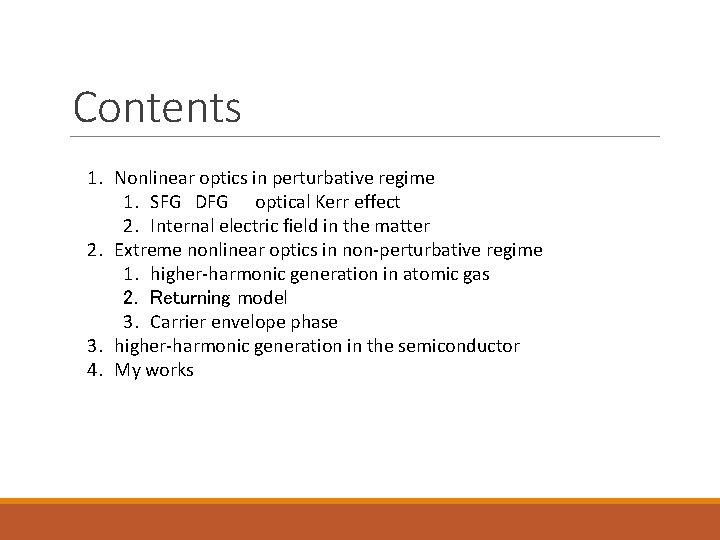 Contents

1. Nonlinear optics in perturbative regime
 1. SFG DFG optical Kerr effect
 2. Internal electric field in the matter
2. Extreme nonlinear optics in non-perturbative regime
 1. higher-harmonic generation in atomic gas
 2. Returning model
 3. Carrier envelope phase
3. higher-harmonic generation in the semiconductor
4. My works